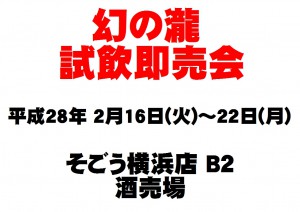 幻の瀧
試飲即売会

平成28年 2月16日(火)～22日(月)

そごう横浜店 B2
酒売場